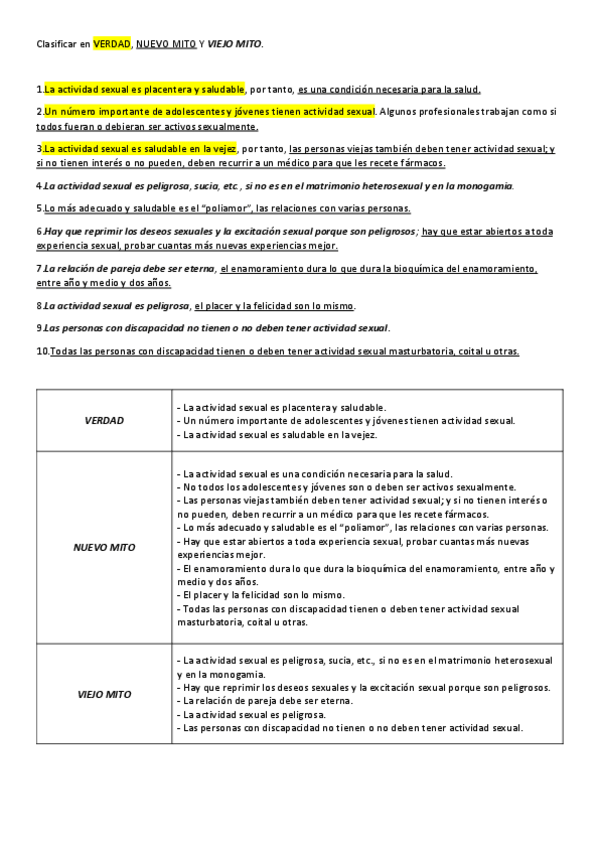 Clasificar en VERDAD, NUEVO MITO Y VIEJO MITO.

1.La actividad sexual es placentera y saludable, por tanto, es una condición necesaria para la salud.

2.Un número importante de adolescentes y jóvenes tienen actividad sexual. Algunos profesionales trabajan como si todos fueran o debieran ser activos sexualmente.

3.La actividad sexual es saludable en la vejez, por tanto, las personas viejas también deben tener actividad sexual; y si no tienen interés o no pueden, deben recurrir a un médico para que les recete fármacos.

4.La actividad sexual es peligrosa, sucia, etc., si no es en el matrimonio heterosexual y en la monogamia.

5.Lo más adecuado y saludable es el "poliamor", las relaciones con varias personas.

6.Hay que reprimir los deseos sexuales y la excitación sexual porque son peligrosos; hay que estar abiertos a toda experiencia sexual, probar cuantas más nuevas experiencias mejor.

7.La relación de pareja debe ser eterna, el enamoramiento dura lo que dura la bioquímica del enamoramiento, entre año y medio y dos años.

8.La actividad sexual es peligrosa, el placer y la felicidad son lo mismo.

9.Las personas con discapacidad no tienen o no deben tener actividad sexual.

10.Todas las personas con discapacidad tienen o deben tener actividad sexual masturbatoria, coital u otras.

| | |
|---|---|
| VERDAD | - La actividad sexual es placentera y saludable.<br>- Un número importante de adolescentes y jóvenes tienen actividad sexual.<br>- La actividad sexual es saludable en la vejez. |
| NUEVO MITO | - La actividad sexual es una condición necesaria para la salud.<br>- No todos los adolescentes y jóvenes son o deben ser activos sexualmente.<br>- Las personas viejas también deben tener actividad sexual; y si no tienen interés o no pueden, deben recurrir a un médico para que les recete fármacos.<br>- Lo más adecuado y saludable es el "poliamor", las relaciones con varias personas.<br>- Hay que estar abiertos a toda experiencia sexual, probar cuantas más nuevas experiencias mejor.<br>- El enamoramiento dura lo que dura la bioquímica del enamoramiento, entre año y medio y dos años.<br>- El placer y la felicidad son lo mismo.<br>- Todas las personas con discapacidad tienen o deben tener actividad sexual masturbatoria, coital u otras. |
| VIEJO MITO | - La actividad sexual es peligrosa, sucia, etc., si no es en el matrimonio heterosexual y en la monogamia.<br>- Hay que reprimir los deseos sexuales y la excitación sexual porque son peligrosos.<br>- La relación de pareja debe ser eterna.<br>- La actividad sexual es peligrosa.<br>- Las personas con discapacidad no tienen o no deben tener actividad sexual. |